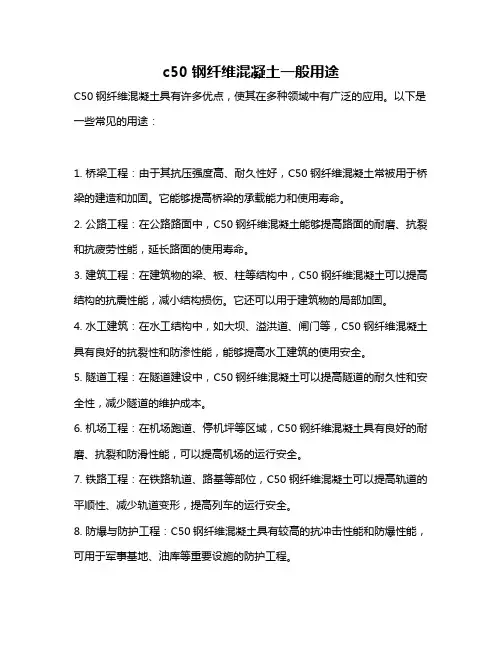 c50 钢纤维混凝土一般用途

C50 钢纤维混凝土具有许多优点，使其在多种领域中有广泛的应用。以下是一些常见的用途：

1. 桥梁工程：由于其抗压强度高、耐久性好，C50 钢纤维混凝土常被用于桥梁的建造和加固。它能够提高桥梁的承载能力和使用寿命。

2. 公路工程：在公路路面中，C50 钢纤维混凝土能够提高路面的耐磨、抗裂和抗疲劳性能，延长路面的使用寿命。

3. 建筑工程：在建筑物的梁、板、柱等结构中，C50 钢纤维混凝土可以提高结构的抗震性能，减小结构损伤。它还可以用于建筑物的局部加固。

4. 水工建筑：在水工结构中，如大坝、溢洪道、闸门等，C50 钢纤维混凝土具有良好的抗裂性和防渗性能，能够提高水工建筑的使用安全。

5. 隧道工程：在隧道建设中，C50 钢纤维混凝土可以提高隧道的耐久性和安全性，减少隧道的维护成本。

6. 机场工程：在机场跑道、停机坪等区域，C50 钢纤维混凝土具有良好的耐磨、抗裂和防滑性能，可以提高机场的运行安全。

7. 铁路工程：在铁路轨道、路基等部位，C50 钢纤维混凝土可以提高轨道的平顺性、减少轨道变形，提高列车的运行安全。

8. 防爆与防护工程：C50 钢纤维混凝土具有较高的抗冲击性能和防爆性能，可用于军事基地、油库等重要设施的防护工程。